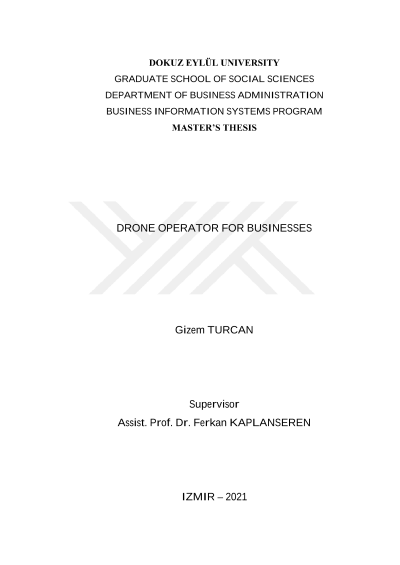 DOKUZ EYLÜL UNIVERSITY
GRADUATE SCHOOL OF SOCIAL SCIENCES
DEPARTMENT OF BUSINESS ADMINISTRATION
BUSINESS INFORMATION SYSTEMS PROGRAM
MASTER'S THESIS

DRONE OPERATOR FOR BUSINESSES

Gizem TURCAN

Supervisor
Assist. Prof. Dr. Ferkan KAPLANSEREN

IZMIR – 2021